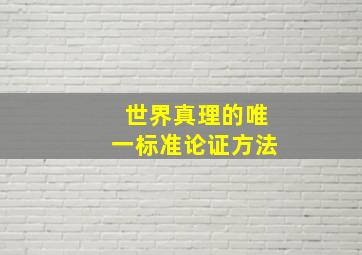 世界真理的唯一标准论证方法